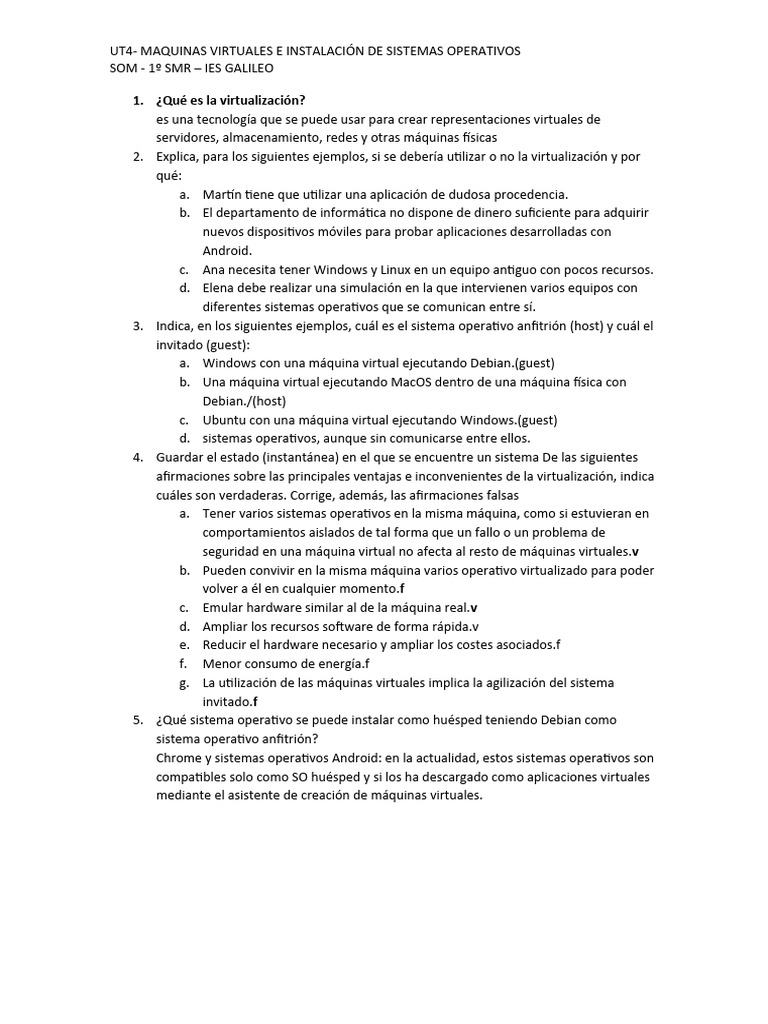 UT4- MAQUINAS VIRTUALES E INSTALACIÓN DE SISTEMAS OPERATIVOS
SOM - 1º SMR – IES GALILEO

1. ¿Qué es la virtualización?
es una tecnología que se puede usar para crear representaciones virtuales de servidores, almacenamiento, redes y otras máquinas físicas
2. Explica, para los siguientes ejemplos, si se debería utilizar o no la virtualización y por qué:
a. Martín tiene que utilizar una aplicación de dudosa procedencia.
b. El departamento de informática no dispone de dinero suficiente para adquirir nuevos dispositivos móviles para probar aplicaciones desarrolladas con Android.
c. Ana necesita tener Windows y Linux en un equipo antiguo con pocos recursos.
d. Elena debe realizar una simulación en la que intervienen varios equipos con diferentes sistemas operativos que se comunican entre sí.
3. Indica, en los siguientes ejemplos, cuál es el sistema operativo anfitrión (host) y cuál el invitado (guest):
a. Windows con una máquina virtual ejecutando Debian.(guest)
b. Una máquina virtual ejecutando MacOS dentro de una máquina física con Debian./(host)
c. Ubuntu con una máquina virtual ejecutando Windows.(guest)
d. sistemas operativos, aunque sin comunicarse entre ellos.
4. Guardar el estado (instantánea) en el que se encuentre un sistema De las siguientes afirmaciones sobre las principales ventajas e inconvenientes de la virtualización, indica cuáles son verdaderas. Corrige, además, las afirmaciones falsas
a. Tener varios sistemas operativos en la misma máquina, como si estuvieran en comportamientos aislados de tal forma que un fallo o un problema de seguridad en una máquina virtual no afecta al resto de máquinas virtuales.v
b. Pueden convivir en la misma máquina varios operativo virtualizado para poder volver a él en cualquier momento.f
c. Emular hardware similar al de la máquina real.v
d. Ampliar los recursos software de forma rápida.v
e. Reducir el hardware necesario y ampliar los costes asociados.f
f. Menor consumo de energía.f
g. La utilización de las máquinas virtuales implica la agilización del sistema invitado.f
5. ¿Qué sistema operativo se puede instalar como huésped teniendo Debian como sistema operativo anfitrión?
Chrome y sistemas operativos Android: en la actualidad, estos sistemas operativos son compatibles solo como SO huésped y si los ha descargado como aplicaciones virtuales mediante el asistente de creación de máquinas virtuales.